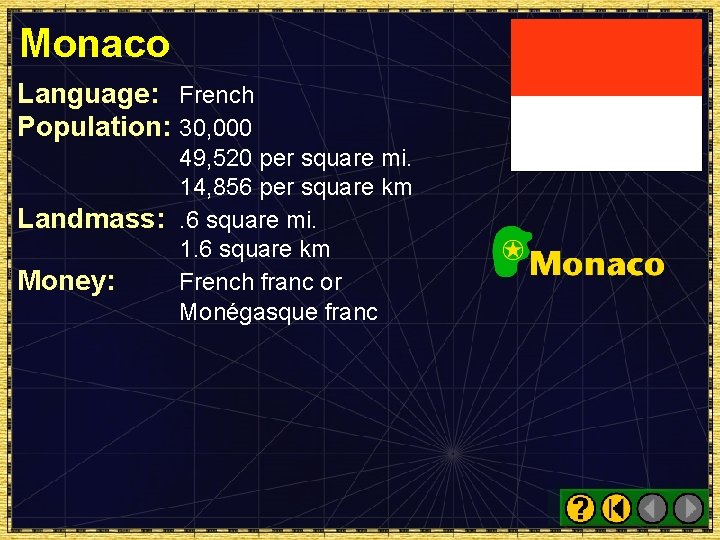 Monaco

Language: French

Population: 30,000
49,520 per square mi.
14,856 per square km

Landmass: .6 square mi.
1.6 square km

Money: French franc or
Monégasque franc

Monaco

?